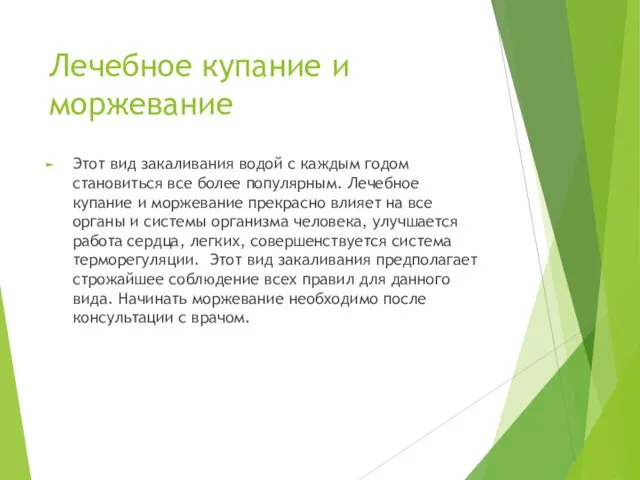 Лечебное купание и моржевание

Этот вид закаливания водой с каждым годом становиться все более популярным. Лечебное купание и моржевание прекрасно влияет на все органы и системы организма человека, улучшается работа сердца, легких, совершенствуется система терморегуляции. Этот вид закаливания предполагает строжайшее соблюдение всех правил для данного вида. Начинать моржевание необходимо после консультации с врачом.